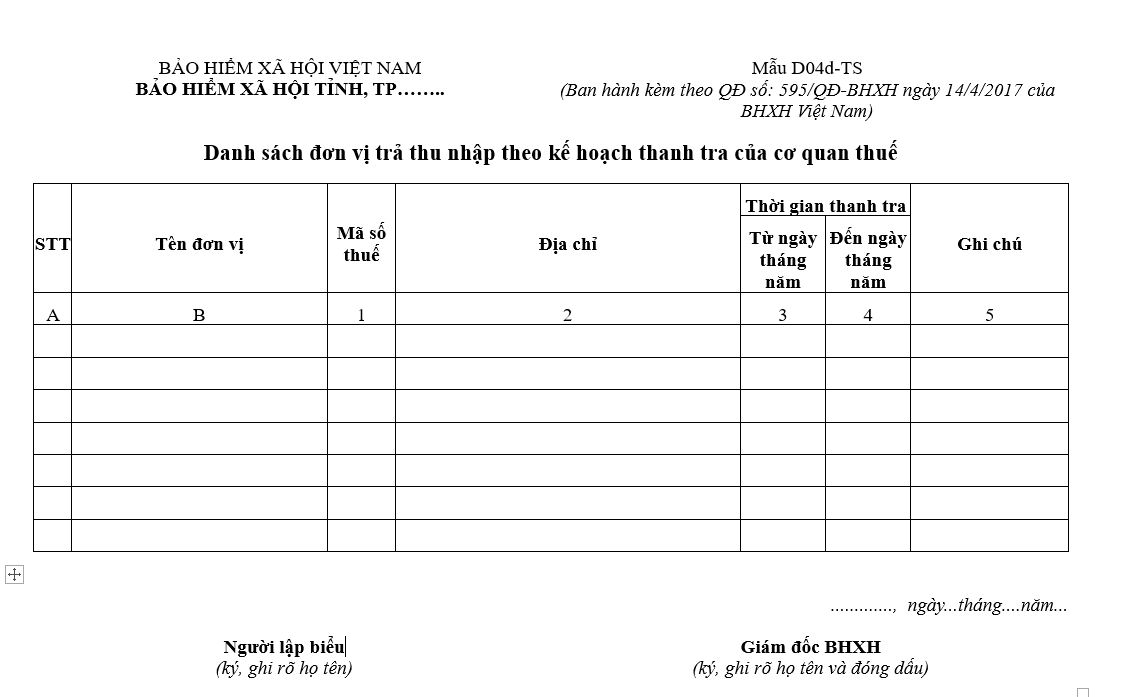 BẢO HIỂM XÃ HỘI VIỆT NAM
BẢO HIỂM XÃ HỘI TỈNH, TP……..

Mẫu D04d-TS
(Ban hành kèm theo QĐ số: 595/QĐ-BHXH ngày 14/4/2017 của BHXH Việt Nam)

Danh sách đơn vị trả thu nhập theo kế hoạch thanh tra của cơ quan thuế

| STT | Tên đơn vị | Mã số thuế | Địa chỉ | Thời gian thanh tra: Từ ngày tháng năm | Thời gian thanh tra: Đến ngày tháng năm | Ghi chú |
|---|---|---|---|---|---|---|
| A | B | 1 | 2 | 3 | 4 | 5 |
| | | | | | | |
| | | | | | | |
| | | | | | | |
| | | | | | | |
| | | | | | | |
| | | | | | | |
| | | | | | | |

............., ngày...tháng....năm...

Người lập biểu
(ký, ghi rõ họ tên)

Giám đốc BHXH
(ký, ghi rõ họ tên và đóng dấu)